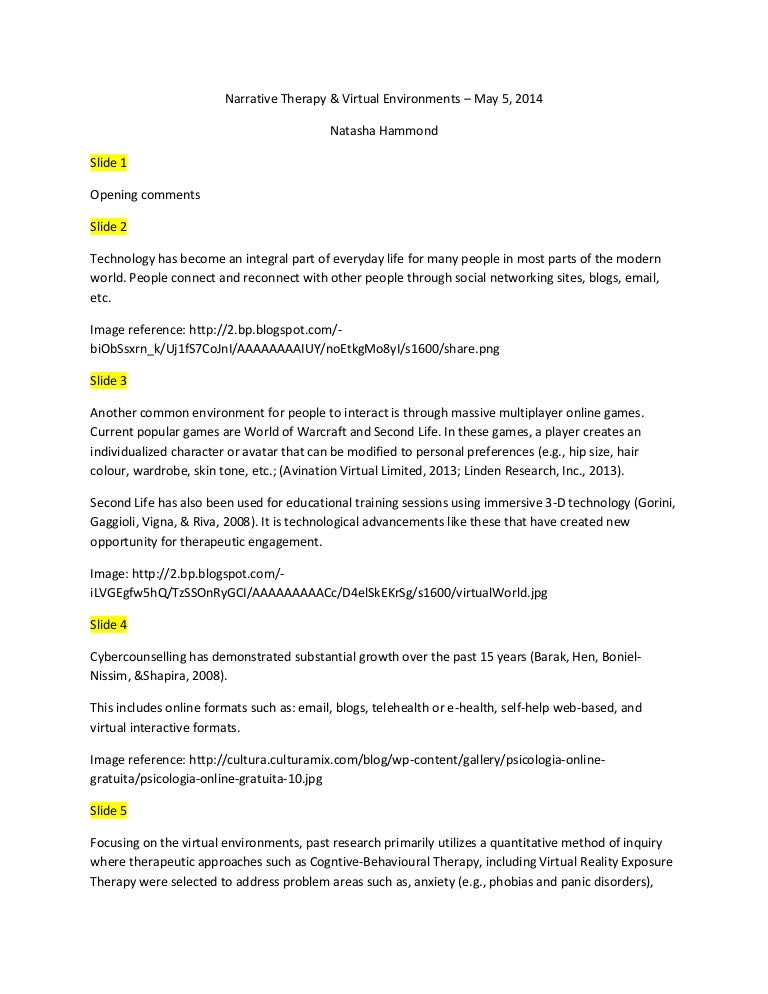 Narrative Therapy & Virtual Environments – May 5, 2014

Natasha Hammond

Slide 1

Opening comments

Slide 2

Technology has become an integral part of everyday life for many people in most parts of the modern world. People connect and reconnect with other people through social networking sites, blogs, email, etc.

Image reference: http://2.bp.blogspot.com/-biObSsxrn_k/Uj1fS7CoJnI/AAAAAAAAIUY/noEtkgMo8yI/s1600/share.png

Slide 3

Another common environment for people to interact is through massive multiplayer online games. Current popular games are World of Warcraft and Second Life. In these games, a player creates an individualized character or avatar that can be modified to personal preferences (e.g., hip size, hair colour, wardrobe, skin tone, etc.; (Avination Virtual Limited, 2013; Linden Research, Inc., 2013).

Second Life has also been used for educational training sessions using immersive 3-D technology (Gorini, Gaggioli, Vigna, & Riva, 2008). It is technological advancements like these that have created new opportunity for therapeutic engagement.

Image: http://2.bp.blogspot.com/-iLVGEgfw5hQ/TzSSOnRyGCI/AAAAAAAAACc/D4elSkEKrSg/s1600/virtualWorld.jpg

Slide 4

Cybercounselling has demonstrated substantial growth over the past 15 years (Barak, Hen, Boniel-Nissim, &Shapira, 2008).

This includes online formats such as: email, blogs, telehealth or e-health, self-help web-based, and virtual interactive formats.

Image reference: http://cultura.culturamix.com/blog/wp-content/gallery/psicologia-online-gratuita/psicologia-online-gratuita-10.jpg

Slide 5

Focusing on the virtual environments, past research primarily utilizes a quantitative method of inquiry where therapeutic approaches such as Cogntive-Behavioural Therapy, including Virtual Reality Exposure Therapy were selected to address problem areas such as, anxiety (e.g., phobias and panic disorders),